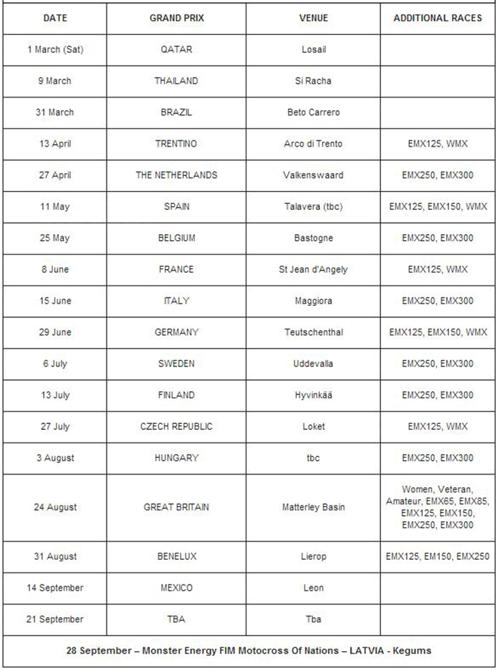 | DATE | GRAND PRIX | VENUE | ADDITIONAL RACES |
|---|---|---|---|
| 1 March (Sat) | QATAR | Losail | |
| 9 March | THAILAND | Si Racha | |
| 31 March | BRAZIL | Beto Carrero | |
| 13 April | TRENTINO | Arco di Trento | EMX125, WMX |
| 27 April | THE NETHERLANDS | Valkenswaard | EMX250, EMX300 |
| 11 May | SPAIN | Talavera (tbc) | EMX125, EMX150, WMX |
| 25 May | BELGIUM | Bastogne | EMX250, EMX300 |
| 8 June | FRANCE | St Jean d'Angely | EMX125, WMX |
| 15 June | ITALY | Maggiora | EMX250, EMX300 |
| 29 June | GERMANY | Teutschenthal | EMX125, EMX150, WMX |
| 6 July | SWEDEN | Uddevalla | EMX250, EMX300 |
| 13 July | FINLAND | Hyvinkää | EMX250, EMX300 |
| 27 July | CZECH REPUBLIC | Loket | EMX125, WMX |
| 3 August | HUNGARY | tbc | EMX250, EMX300 |
| 24 August | GREAT BRITAIN | Matterley Basin | Women, Veteran, Amateur, EMX65, EMX85, EMX125, EMX150, EMX250, EMX300 |
| 31 August | BENELUX | Lierop | EMX125, EM150, EMX250 |
| 14 September | MEXICO | Leon | |
| 21 September | TBA | Tba | |

28 September – Monster Energy FIM Motocross Of Nations – LATVIA - Kegums